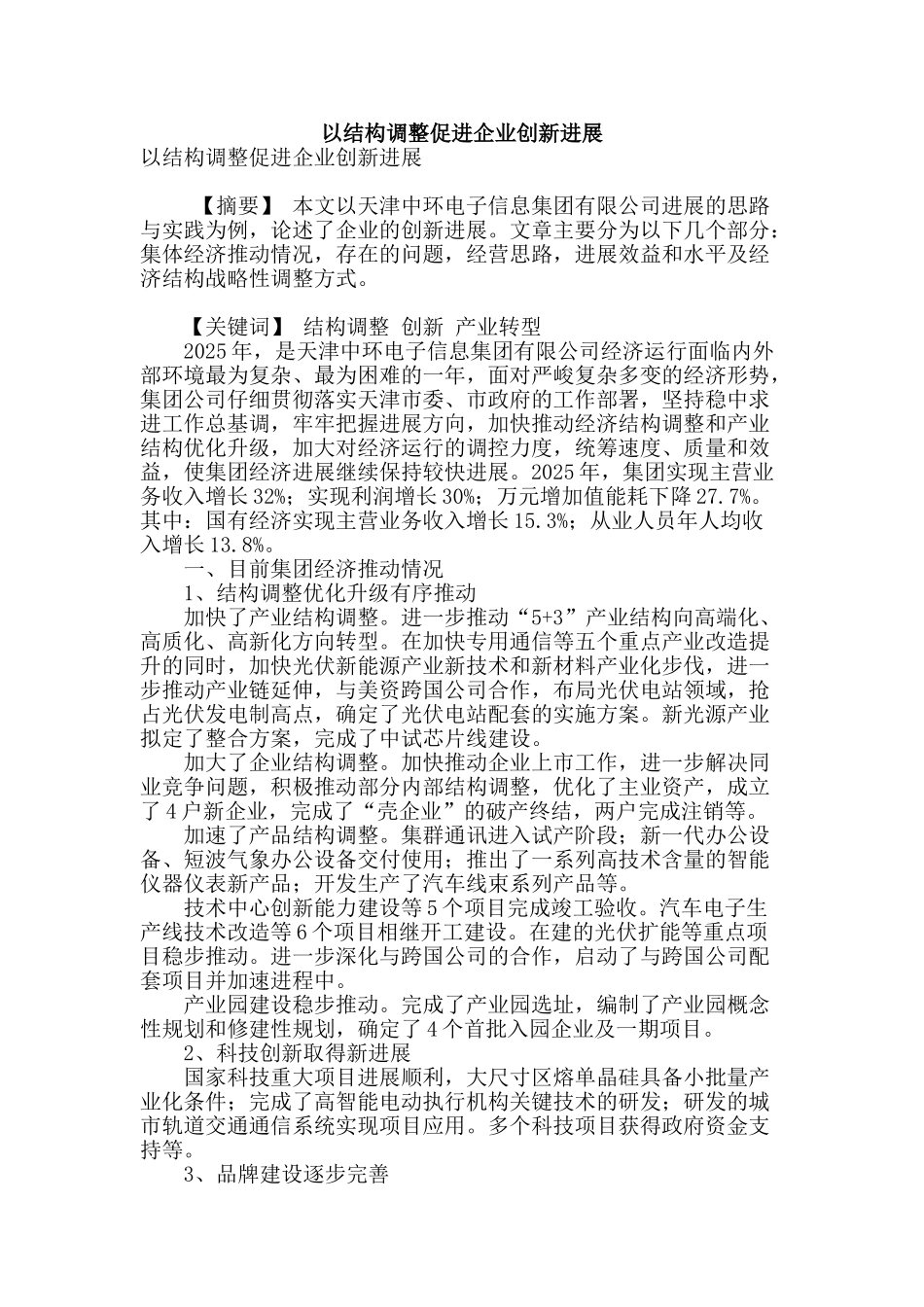 以结构调整促进企业创新进展

以结构调整促进企业创新进展

【摘要】 本文以天津中环电子信息集团有限公司进展的思路与实践为例，论述了企业的创新进展。文章主要分为以下几个部分：集体经济推动情况，存在的问题，经营思路，进展效益和水平及经济结构战略性调整方式。

【关键词】 结构调整 创新 产业转型

2025年，是天津中环电子信息集团有限公司经济运行面临内外部环境最为复杂、最为困难的一年，面对严峻复杂多变的经济形势，集团公司仔细贯彻落实天津市委、市政府的工作部署，坚持稳中求进工作总基调，牢牢把握进展方向，加快推动经济结构调整和产业结构优化升级，加大对经济运行的调控力度，统筹速度、质量和效益，使集团经济进展继续保持较快进展。2025年，集团实现主营业务收入增长32%；实现利润增长30%；万元增加值能耗下降27.7%。其中：国有经济实现主营业务收入增长15.3%；从业人员年人均收入增长13.8%。

一、目前集团经济推动情况

1、结构调整优化升级有序推动

加快了产业结构调整。进一步推动“5+3”产业结构向高端化、高质化、高新化方向转型。在加快专用通信等五个重点产业改造提升的同时，加快光伏新能源产业新技术和新材料产业化步伐，进一步推动产业链延伸，与美资跨国公司合作，布局光伏电站领域，抢占光伏发电制高点，确定了光伏电站配套的实施方案。新光源产业拟定了整合方案，完成了中试芯片线建设。

加大了企业结构调整。加快推动企业上市工作，进一步解决同业竞争问题，积极推动部分内部结构调整，优化了主业资产，成立了4户新企业，完成了“壳企业”的破产终结，两户完成注销等。

加速了产品结构调整。集群通讯进入试产阶段；新一代办公设备、短波气象办公设备交付使用；推出了一系列高技术含量的智能仪器仪表新产品；开发生产了汽车线束系列产品等。

技术中心创新能力建设等5个项目完成竣工验收。汽车电子生产线技术改造等6个项目相继开工建设。在建的光伏扩能等重点项目稳步推动。进一步深化与跨国公司的合作，启动了与跨国公司配套项目并加速进程中。

产业园建设稳步推动。完成了产业园选址，编制了产业园概念性规划和修建性规划，确定了4个首批入园企业及一期项目。

2、科技创新取得新进展

国家科技重大项目进展顺利，大尺寸区熔单晶硅具备小批量产业化条件；完成了高智能电动执行机构关键技术的研发；研发的城市轨道交通通信系统实现项目应用。多个科技项目获得政府资金支持等。

3、品牌建设逐步完善